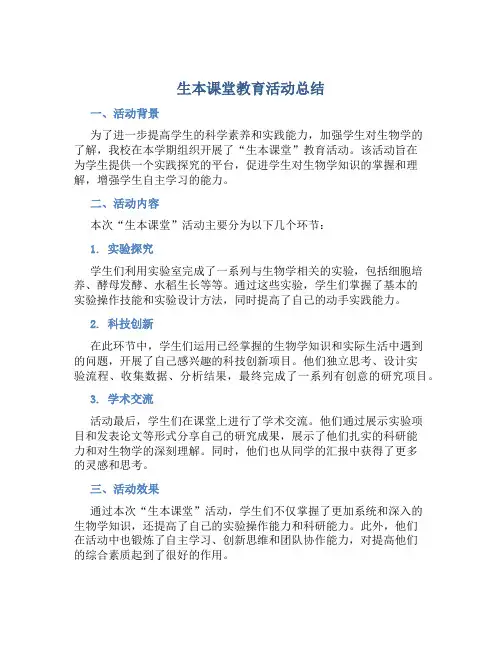 生本课堂教育活动总结

一、活动背景

为了进一步提高学生的科学素养和实践能力，加强学生对生物学的了解，我校在本学期组织开展了“生本课堂”教育活动。该活动旨在为学生提供一个实践探究的平台，促进学生对生物学知识的掌握和理解，增强学生自主学习的能力。

二、活动内容

本次“生本课堂”活动主要分为以下几个环节：

1. 实验探究

学生们利用实验室完成了一系列与生物学相关的实验，包括细胞培养、酵母发酵、水稻生长等等。通过这些实验，学生们掌握了基本的实验操作技能和实验设计方法，同时提高了自己的动手实践能力。

2. 科技创新

在此环节中，学生们运用已经掌握的生物学知识和实际生活中遇到的问题，开展了自己感兴趣的科技创新项目。他们独立思考、设计实验流程、收集数据、分析结果，最终完成了一系列有创意的研究项目。

3. 学术交流

活动最后，学生们在课堂上进行了学术交流。他们通过展示实验项目和发表论文等形式分享自己的研究成果，展示了他们扎实的科研能力和对生物学的深刻理解。同时，他们也从同学的汇报中获得了更多的灵感和思考。

三、活动效果

通过本次“生本课堂”活动，学生们不仅掌握了更加系统和深入的生物学知识，还提高了自己的实验操作能力和科研能力。此外，他们在活动中也锻炼了自主学习、创新思维和团队协作能力，对提高他们的综合素质起到了很好的作用。